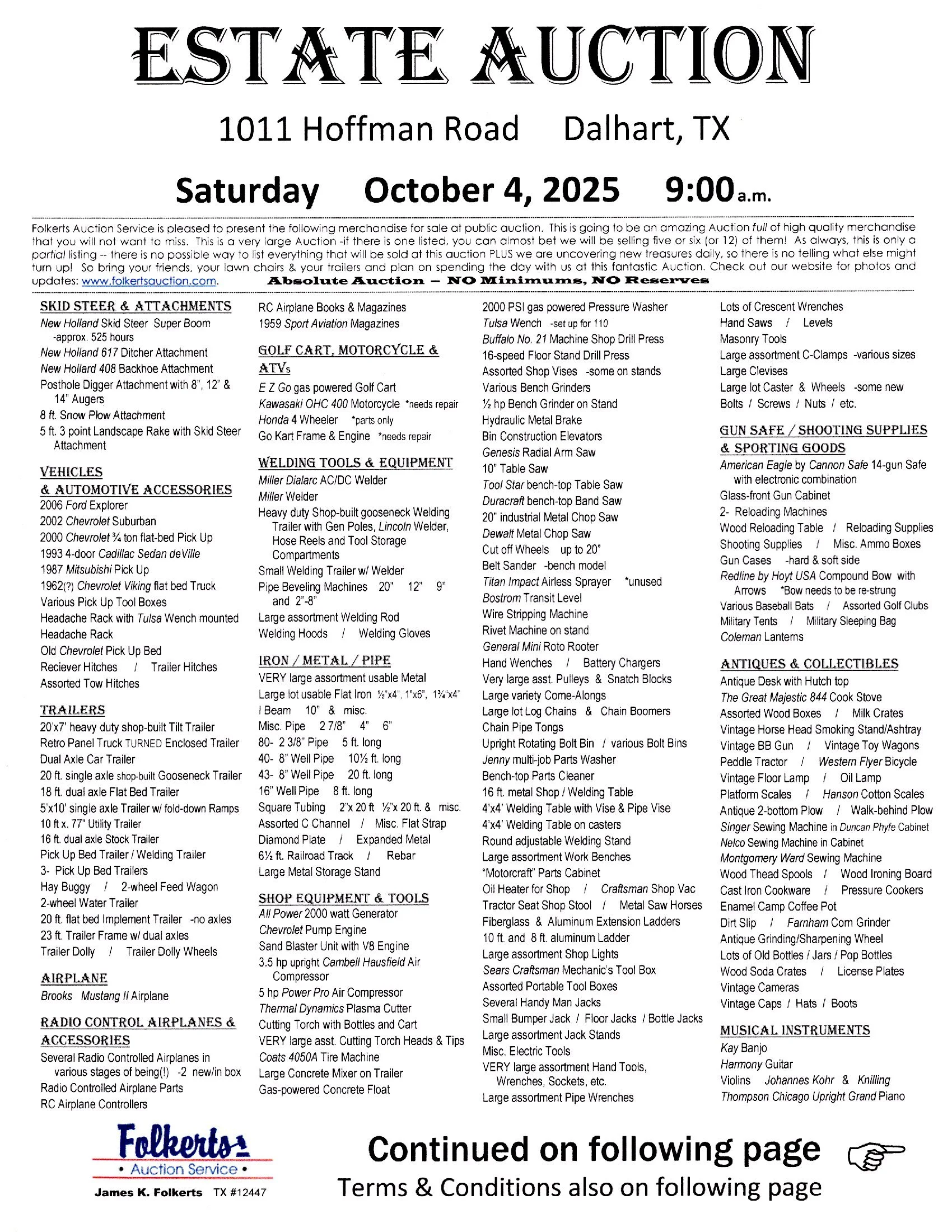 ESTATE AUCTION

1011 Hoffman Road    Dalhart, TX

Saturday    October 4, 2025    9:00 a.m.

Folkerts Auction Service is pleased to present the following merchandise for sale at public auction. This is going to be an amazing Auction full of high quality merchandise that you will not want to miss. This is a very large Auction -if there is one listed, you can almost bet we will be selling five or six (or 12) of them! As always, this is only a partial listing -- there is no possible way to list everything that will be sold at this auction PLUS we are uncovering new treasures daily, so there is no telling what else might turn up! So bring your friends, your lawn chairs & your trailers and plan on spending the day with us at this fantastic Auction. Check out our website for photos and updates: www.folkertsauction.com.    Absolute Auction – NO Minimums, NO Reserves

SKID STEER & ATTACHMENTS
New Holland Skid Steer Super Boom -approx. 525 hours
New Holland 617 Ditcher Attachment
New Holland 408 Backhoe Attachment
Posthole Digger Attachment with 8", 12" & 14" Augers
8 ft. Snow Plow Attachment
5 ft. 3 point Landscape Rake with Skid Steer Attachment

VEHICLES & AUTOMOTIVE ACCESSORIES
2006 Ford Explorer
2002 Chevrolet Suburban
2000 Chevrolet ¾ ton flat-bed Pick Up
1993 4-door Cadillac Sedan deVille
1987 Mitsubishi Pick Up
1962(?) Chevrolet Viking flat bed Truck
Various Pick Up Tool Boxes
Headache Rack with Tulsa Wench mounted
Headache Rack
Old Chevrolet Pick Up Bed
Reciever Hitches / Trailer Hitches
Assorted Tow Hitches

TRAILERS
20'x7' heavy duty shop-built Tilt Trailer
Retro Panel Truck TURNED Enclosed Trailer
Dual Axle Car Trailer
20 ft. single axle shop-built Gooseneck Trailer
18 ft. dual axle Flat Bed Trailer
5'x10' single axle Trailer w/ fold-down Ramps
10 ft x. 77" Utility Trailer
16 ft. dual axle Stock Trailer
Pick Up Bed Trailer / Welding Trailer
3- Pick Up Bed Trailers
Hay Buggy / 2-wheel Feed Wagon
2-wheel Water Trailer
20 ft. flat bed Implement Trailer -no axles
23 ft. Trailer Frame w/ dual axles
Trailer Dolly / Trailer Dolly Wheels

AIRPLANE
Brooks Mustang II Airplane

RADIO CONTROL AIRPLANES & ACCESSORIES
Several Radio Controlled Airplanes in various stages of being(!) -2 new/in box
Radio Controlled Airplane Parts
RC Airplane Controllers
RC Airplane Books & Magazines
1959 Sport Aviation Magazines

GOLF CART, MOTORCYCLE & ATVs
E Z Go gas powered Golf Cart
Kawasaki OHC 400 Motorcycle *needs repair
Honda 4 Wheeler *parts only
Go Kart Frame & Engine *needs repair

WELDING TOOLS & EQUIPMENT
Miller Dialarc AC/DC Welder
Miller Welder
Heavy duty Shop-built gooseneck Welding Trailer with Gen Poles, Lincoln Welder, Hose Reels and Tool Storage Compartments
Small Welding Trailer w/ Welder
Pipe Beveling Machines 20" 12" 9" and 2"-8"
Large assortment Welding Rod
Welding Hoods / Welding Gloves

IRON / METAL / PIPE
VERY large assortment usable Metal
Large lot usable Flat Iron ½"x4", 1"x6", 1¾"x4"
I Beam 10" & misc.
Misc. Pipe 2 7/8" 4" 6"
80- 2 3/8" Pipe 5 ft. long
40- 8" Well Pipe 10½ ft. long
43- 8" Well Pipe 20 ft. long
16" Well Pipe 8 ft. long
Square Tubing 2"x 20 ft ½"x 20 ft. & misc.
Assorted C Channel / Misc. Flat Strap
Diamond Plate / Expanded Metal
6½ ft. Railroad Track / Rebar
Large Metal Storage Stand

SHOP EQUIPMENT & TOOLS
All Power 2000 watt Generator
Chevrolet Pump Engine
Sand Blaster Unit with V8 Engine
3.5 hp upright Cambell Hausfield Air Compressor
5 hp Power Pro Air Compressor
Thermal Dynamics Plasma Cutter
Cutting Torch with Bottles and Cart
VERY large asst. Cutting Torch Heads & Tips
Coats 4050A Tire Machine
Large Concrete Mixer on Trailer
Gas-powered Concrete Float
2000 PSI gas powered Pressure Washer
Tulsa Wench -set up for 110
Buffalo No. 21 Machine Shop Drill Press
16-speed Floor Stand Drill Press
Assorted Shop Vises -some on stands
Various Bench Grinders
½ hp Bench Grinder on Stand
Hydraulic Metal Brake
Bin Construction Elevators
Genesis Radial Arm Saw
10" Table Saw
Tool Star bench-top Table Saw
Duracraft bench-top Band Saw
20" industrial Metal Chop Saw
Dewalt Metal Chop Saw
Cut off Wheels up to 20"
Belt Sander -bench model
Titan Impact Airless Sprayer *unused
Bostrom Transit Level
Wire Stripping Machine
Rivet Machine on stand
General Mini Roto Rooter
Hand Wenches / Battery Chargers
Very large asst. Pulleys & Snatch Blocks
Large variety Come-Alongs
Large lot Log Chains & Chain Boomers
Chain Pipe Tongs
Upright Rotating Bolt Bin / various Bolt Bins
Jenny multi-job Parts Washer
Bench-top Parts Cleaner
16 ft. metal Shop / Welding Table
4'x4' Welding Table with Vise & Pipe Vise
4'x4' Welding Table on casters
Round adjustable Welding Stand
Large assortment Work Benches
"Motorcraft" Parts Cabinet
Oil Heater for Shop / Craftsman Shop Vac
Tractor Seat Shop Stool / Metal Saw Horses
Fiberglass & Aluminum Extension Ladders
10 ft. and 8 ft. aluminum Ladder
Large assortment Shop Lights
Sears Craftsman Mechanic's Tool Box
Assorted Portable Tool Boxes
Several Handy Man Jacks
Small Bumper Jack / Floor Jacks / Bottle Jacks
Large assortment Jack Stands
Misc. Electric Tools
VERY large assortment Hand Tools, Wrenches, Sockets, etc.
Large assortment Pipe Wrenches
Lots of Crescent Wrenches
Hand Saws / Levels
Masonry Tools
Large assortment C-Clamps -various sizes
Large Clevises
Large lot Caster & Wheels -some new
Bolts / Screws / Nuts / etc.

GUN SAFE / SHOOTING SUPPLIES & SPORTING GOODS
American Eagle by Cannon Safe 14-gun Safe with electronic combination
Glass-front Gun Cabinet
2- Reloading Machines
Wood Reloading Table / Reloading Supplies
Shooting Supplies / Misc. Ammo Boxes
Gun Cases -hard & soft side
Redline by Hoyt USA Compound Bow with Arrows *Bow needs to be re-strung
Various Baseball Bats / Assorted Golf Clubs
Military Tents / Military Sleeping Bag
Coleman Lanterns

ANTIQUES & COLLECTIBLES
Antique Desk with Hutch top
The Great Majestic 844 Cook Stove
Assorted Wood Boxes / Milk Crates
Vintage Horse Head Smoking Stand/Ashtray
Vintage BB Gun / Vintage Toy Wagons
Peddle Tractor / Western Flyer Bicycle
Vintage Floor Lamp / Oil Lamp
Platform Scales / Hanson Cotton Scales
Antique 2-bottom Plow / Walk-behind Plow
Singer Sewing Machine in Duncan Phyfe Cabinet
Nelco Sewing Machine in Cabinet
Montgomery Ward Sewing Machine
Wood Thead Spools / Wood Ironing Board
Cast Iron Cookware / Pressure Cookers
Enamel Camp Coffee Pot
Dirt Slip / Farnham Corn Grinder
Antique Grinding/Sharpening Wheel
Lots of Old Bottles / Jars / Pop Bottles
Wood Soda Crates / License Plates
Vintage Cameras
Vintage Caps / Hats / Boots

MUSICAL INSTRUMENTS
Kay Banjo
Harmony Guitar
Violins Johannes Kohr & Knilling
Thompson Chicago Upright Grand Piano

Folkerts
• Auction Service •
James K. Folkerts TX #12447

Continued on following page
Terms & Conditions also on following page